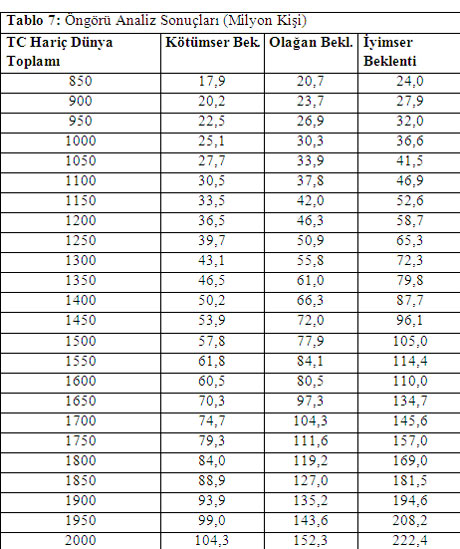 **Tablo 7:** Öngörü Analiz Sonuçları (Milyon Kişi)

| TC Hariç Dünya Toplamı | Kötümser Bek. | Olağan Bekl. | İyimser Beklenti |
|---|---|---|---|
| 850 | 17,9 | 20,7 | 24,0 |
| 900 | 20,2 | 23,7 | 27,9 |
| 950 | 22,5 | 26,9 | 32,0 |
| 1000 | 25,1 | 30,3 | 36,6 |
| 1050 | 27,7 | 33,9 | 41,5 |
| 1100 | 30,5 | 37,8 | 46,9 |
| 1150 | 33,5 | 42,0 | 52,6 |
| 1200 | 36,5 | 46,3 | 58,7 |
| 1250 | 39,7 | 50,9 | 65,3 |
| 1300 | 43,1 | 55,8 | 72,3 |
| 1350 | 46,5 | 61,0 | 79,8 |
| 1400 | 50,2 | 66,3 | 87,7 |
| 1450 | 53,9 | 72,0 | 96,1 |
| 1500 | 57,8 | 77,9 | 105,0 |
| 1550 | 61,8 | 84,1 | 114,4 |
| 1600 | 60,5 | 80,5 | 110,0 |
| 1650 | 70,3 | 97,3 | 134,7 |
| 1700 | 74,7 | 104,3 | 145,6 |
| 1750 | 79,3 | 111,6 | 157,0 |
| 1800 | 84,0 | 119,2 | 169,0 |
| 1850 | 88,9 | 127,0 | 181,5 |
| 1900 | 93,9 | 135,2 | 194,6 |
| 1950 | 99,0 | 143,6 | 208,2 |
| 2000 | 104,3 | 152,3 | 222,4 |